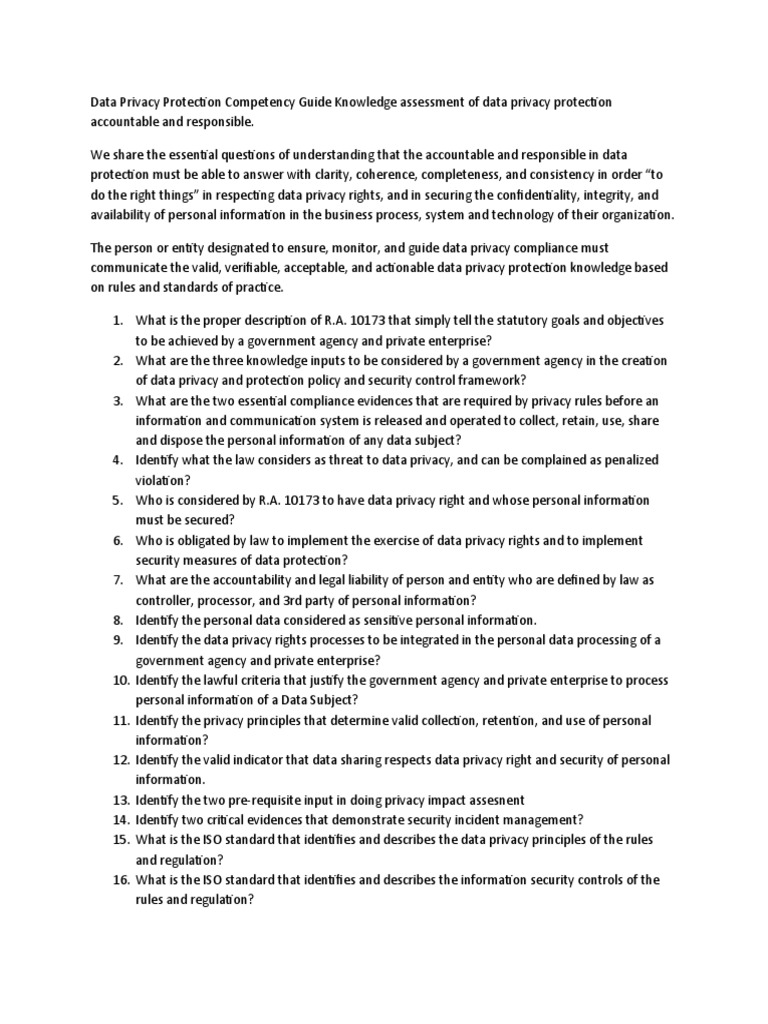 Data Privacy Protection Competency Guide Knowledge assessment of data privacy protection accountable and responsible.

We share the essential questions of understanding that the accountable and responsible in data protection must be able to answer with clarity, coherence, completeness, and consistency in order "to do the right things" in respecting data privacy rights, and in securing the confidentiality, integrity, and availability of personal information in the business process, system and technology of their organization.

The person or entity designated to ensure, monitor, and guide data privacy compliance must communicate the valid, verifiable, acceptable, and actionable data privacy protection knowledge based on rules and standards of practice.

1. What is the proper description of R.A. 10173 that simply tell the statutory goals and objectives to be achieved by a government agency and private enterprise?
2. What are the three knowledge inputs to be considered by a government agency in the creation of data privacy and protection policy and security control framework?
3. What are the two essential compliance evidences that are required by privacy rules before an information and communication system is released and operated to collect, retain, use, share and dispose the personal information of any data subject?
4. Identify what the law considers as threat to data privacy, and can be complained as penalized violation?
5. Who is considered by R.A. 10173 to have data privacy right and whose personal information must be secured?
6. Who is obligated by law to implement the exercise of data privacy rights and to implement security measures of data protection?
7. What are the accountability and legal liability of person and entity who are defined by law as controller, processor, and 3rd party of personal information?
8. Identify the personal data considered as sensitive personal information.
9. Identify the data privacy rights processes to be integrated in the personal data processing of a government agency and private enterprise?
10. Identify the lawful criteria that justify the government agency and private enterprise to process personal information of a Data Subject?
11. Identify the privacy principles that determine valid collection, retention, and use of personal information?
12. Identify the valid indicator that data sharing respects data privacy right and security of personal information.
13. Identify the two pre-requisite input in doing privacy impact assesnent
14. Identify two critical evidences that demonstrate security incident management?
15. What is the ISO standard that identifies and describes the data privacy principles of the rules and regulation?
16. What is the ISO standard that identifies and describes the information security controls of the rules and regulation?